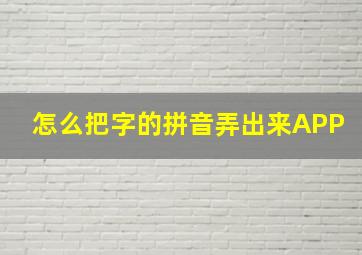 怎么把字的拼音弄出来APP